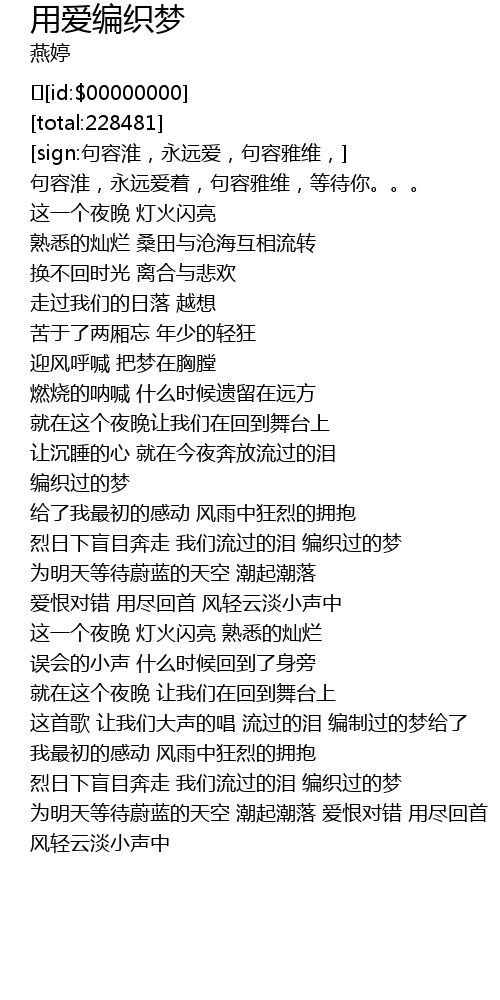 用爱编织梦
燕婷

[id:$00000000]
[total:228481]
[sign:句容淮，永远爱，句容雅维，]
句容淮，永远爱着，句容雅维，等待你。。。
这一个夜晚 灯火闪亮
熟悉的灿烂 桑田与沧海互相流转
换不回时光 离合与悲欢
走过我们的日落 越想
苦于了两厢忘 年少的轻狂
迎风呼喊 把梦在胸膛
燃烧的呐喊 什么时候遗留在远方
就在这个夜晚让我们在回到舞台上
让沉睡的心 就在今夜奔放流过的泪
编织过的梦
给了我最初的感动 风雨中狂烈的拥抱
烈日下盲目奔走 我们流过的泪 编织过的梦
为明天等待蔚蓝的天空 潮起潮落
爱恨对错 用尽回首 风轻云淡小声中
这一个夜晚 灯火闪亮 熟悉的灿烂
误会的小声 什么时候回到了身旁
就在这个夜晚 让我们在回到舞台上
这首歌 让我们大声的唱 流过的泪 编制过的梦给了我最初的感动 风雨中狂烈的拥抱
烈日下盲目奔走 我们流过的泪 编织过的梦
为明天等待蔚蓝的天空 潮起潮落 爱恨对错 用尽回首 风轻云淡小声中